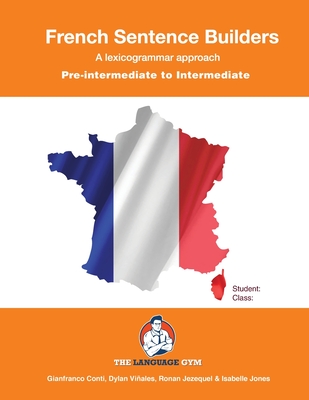 French Sentence Builders

A lexicogrammar approach

Pre-intermediate to Intermediate

Student:
Class:

THE LANGUAGE GYM

Gianfranco Conti, Dylan Viñales, Ronan Jezequel & Isabelle Jones